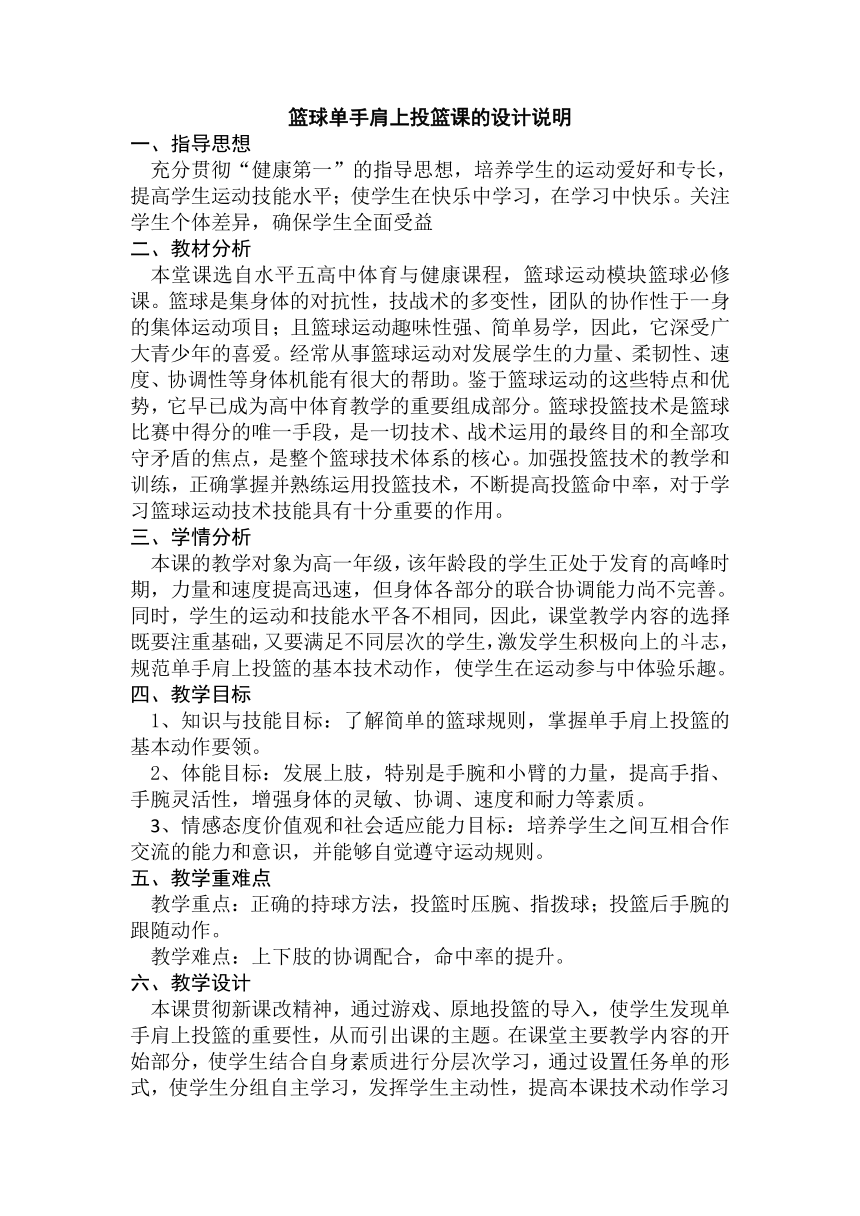 篮球单手肩上投篮课的设计说明

一、指导思想

充分贯彻“健康第一”的指导思想，培养学生的运动爱好和专长，提高学生运动技能水平；使学生在快乐中学习，在学习中快乐。关注学生个体差异，确保学生全面受益

二、教材分析

本堂课选自水平五高中体育与健康课程，篮球运动模块篮球必修课。篮球是集身体的对抗性，技战术的多变性，团队的协作性于一身的集体运动项目；且篮球运动趣味性强、简单易学，因此，它深受广大青少年的喜爱。经常从事篮球运动对发展学生的力量、柔韧性、速度、协调性等身体机能有很大的帮助。鉴于篮球运动的这些特点和优势，它早已成为高中体育教学的重要组成部分。篮球投篮技术是篮球比赛中得分的唯一手段，是一切技术、战术运用的最终目的和全部攻守矛盾的焦点，是整个篮球技术体系的核心。加强投篮技术的教学和训练，正确掌握并熟练运用投篮技术，不断提高投篮命中率，对于学习篮球运动技术技能具有十分重要的作用。

三、学情分析

本课的教学对象为高一年级，该年龄段的学生正处于发育的高峰时期，力量和速度提高迅速，但身体各部分的联合协调能力尚不完善。同时，学生的运动和技能水平各不相同，因此，课堂教学内容的选择既要注重基础，又要满足不同层次的学生，激发学生积极向上的斗志，规范单手肩上投篮的基本技术动作，使学生在运动参与中体验乐趣。

四、教学目标

1、知识与技能目标：了解简单的篮球规则，掌握单手肩上投篮的基本动作要领。

2、体能目标：发展上肢，特别是手腕和小臂的力量，提高手指、手腕灵活性，增强身体的灵敏、协调、速度和耐力等素质。

3、情感态度价值观和社会适应能力目标：培养学生之间互相合作交流的能力和意识，并能够自觉遵守运动规则。

五、教学重难点

教学重点：正确的持球方法，投篮时压腕、指拨球；投篮后手腕的跟随动作。

教学难点：上下肢的协调配合，命中率的提升。

六、教学设计

本课贯彻新课改精神，通过游戏、原地投篮的导入，使学生发现单手肩上投篮的重要性，从而引出课的主题。在课堂主要教学内容的开始部分，使学生结合自身素质进行分层次学习，通过设置任务单的形式，使学生分组自主学习，发挥学生主动性，提高本课技术动作学习